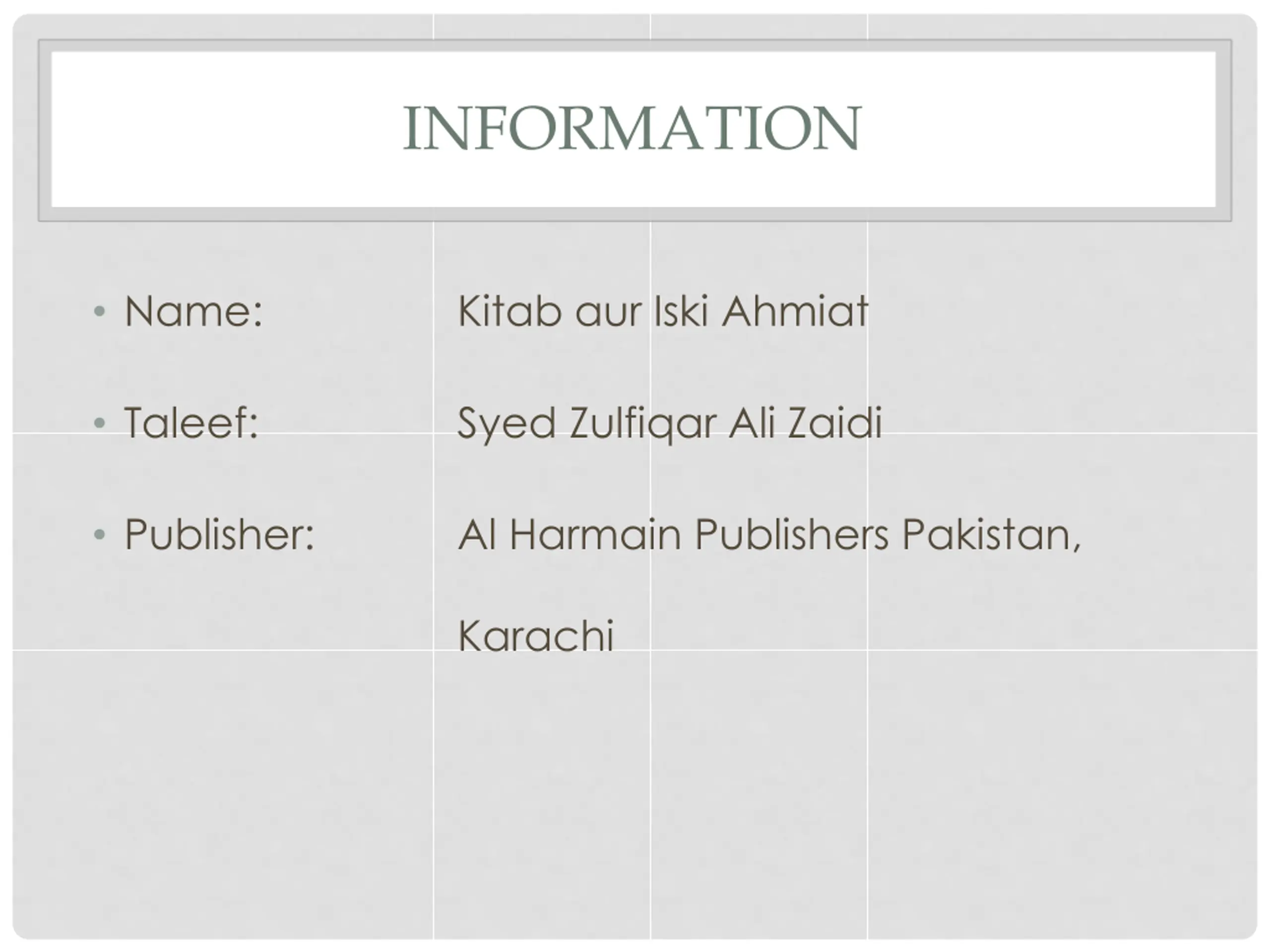 INFORMATION

• Name: Kitab aur Iski Ahmiat

• Taleef: Syed Zulfiqar Ali Zaidi

• Publisher: Al Harmain Publishers Pakistan, Karachi